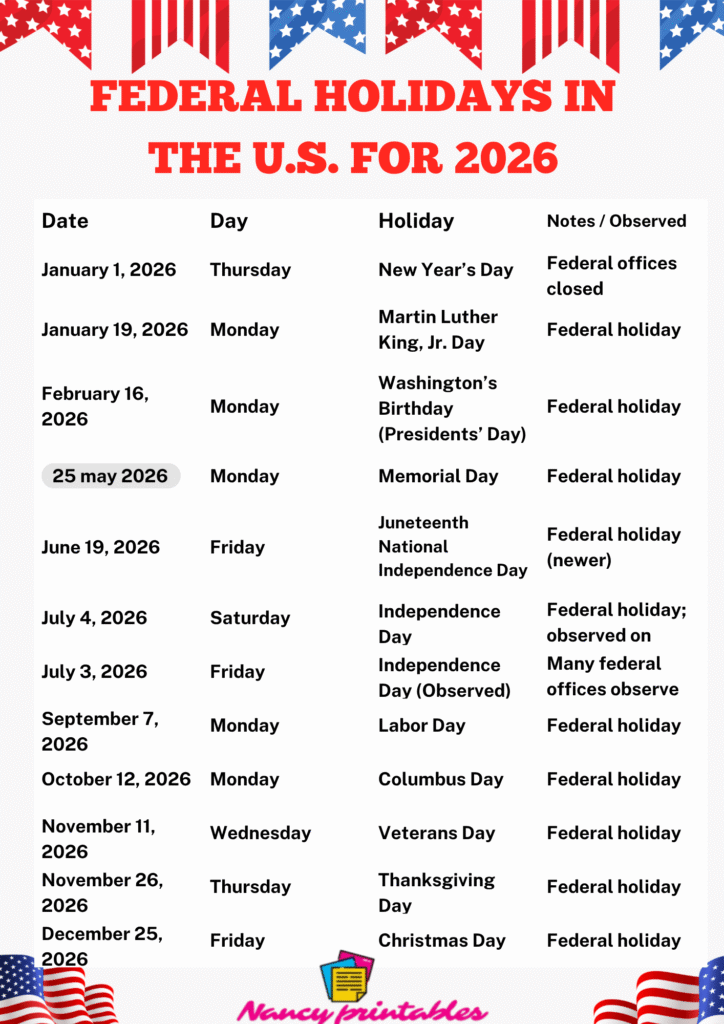 FEDERAL HOLIDAYS IN THE U.S. FOR 2026

| Date | Day | Holiday | Notes / Observed |
|---|---|---|---|
| January 1, 2026 | Thursday | New Year's Day | Federal offices closed |
| January 19, 2026 | Monday | Martin Luther King, Jr. Day | Federal holiday |
| February 16, 2026 | Monday | Washington's Birthday (Presidents' Day) | Federal holiday |
| 25 may 2026 | Monday | Memorial Day | Federal holiday |
| June 19, 2026 | Friday | Juneteenth National Independence Day | Federal holiday (newer) |
| July 4, 2026 | Saturday | Independence Day | Federal holiday; observed on |
| July 3, 2026 | Friday | Independence Day (Observed) | Many federal offices observe |
| September 7, 2026 | Monday | Labor Day | Federal holiday |
| October 12, 2026 | Monday | Columbus Day | Federal holiday |
| November 11, 2026 | Wednesday | Veterans Day | Federal holiday |
| November 26, 2026 | Thursday | Thanksgiving Day | Federal holiday |
| December 25, 2026 | Friday | Christmas Day | Federal holiday |

Nancy printables